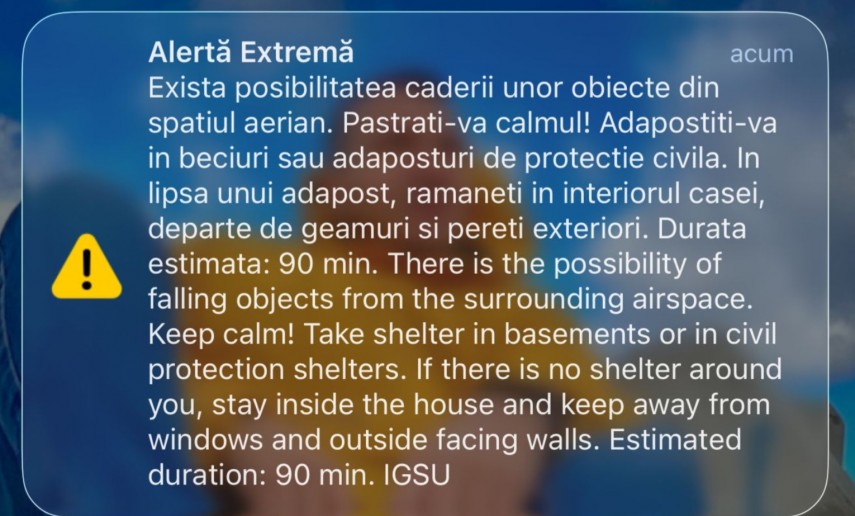 Alertă Extremă
acum
Exista posibilitatea caderii unor obiecte din spatiul aerian. Pastrati-va calmul! Adapostiti-va in beciuri sau adaposturi de protectie civila. In lipsa unui adapost, ramaneti in interiorul casei, departe de geamuri si pereti exteriori. Durata estimata: 90 min. There is the possibility of falling objects from the surrounding airspace. Keep calm! Take shelter in basements or in civil protection shelters. If there is no shelter around you, stay inside the house and keep away from windows and outside facing walls. Estimated duration: 90 min. IGSU